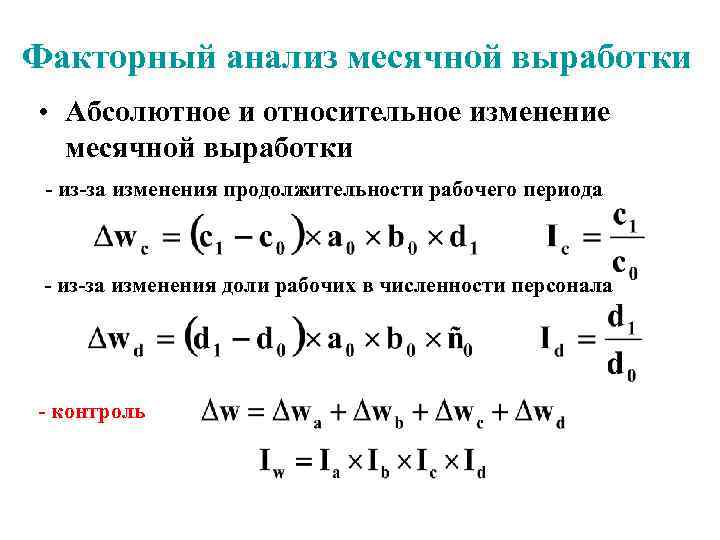 Факторный анализ месячной выработки

• Абсолютное и относительное изменение месячной выработки

- из-за изменения продолжительности рабочего периода

$\Delta w_c = (c_1 - c_0) \times a_0 \times b_0 \times d_1$ $I_c = \frac{c_1}{c_0}$

- из-за изменения доли рабочих в численности персонала

$\Delta w_d = (d_1 - d_0) \times a_0 \times b_0 \times \tilde{n}_0$ $I_d = \frac{d_1}{d_0}$

- контроль $\Delta w = \Delta w_a + \Delta w_b + \Delta w_c + \Delta w_d$

$I_w = I_a \times I_b \times I_c \times I_d$